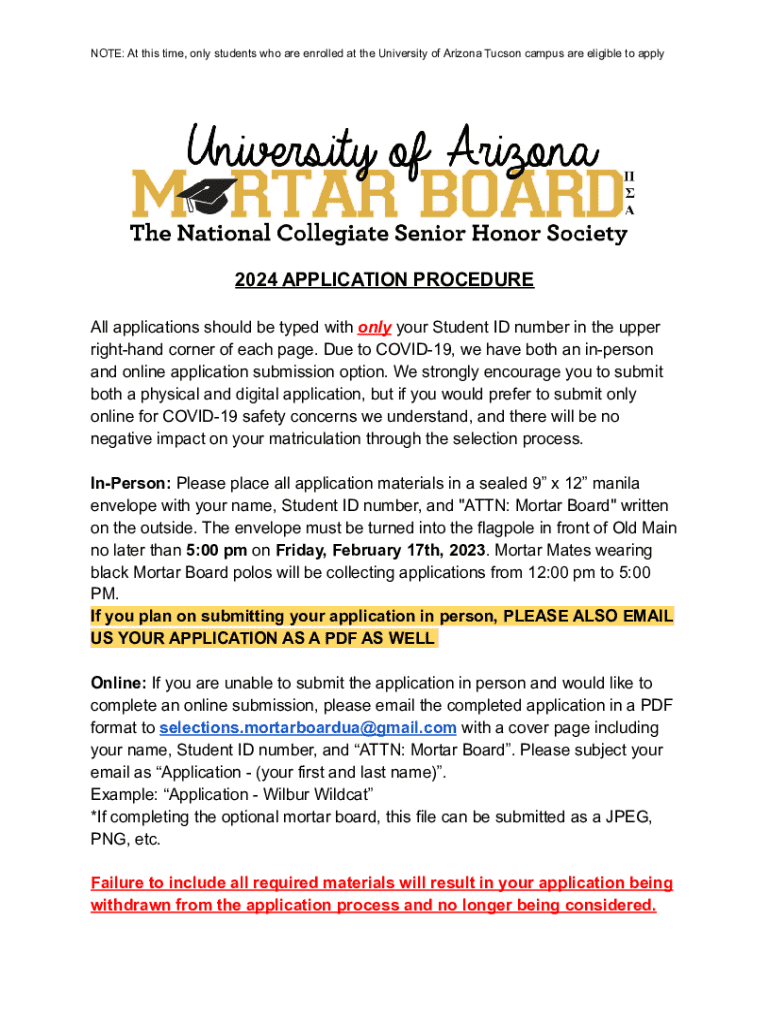 NOTE: At this time, only students who are enrolled at the University of Arizona Tucson campus are eligible to apply

University of Arizona
MORTAR BOARD
Π
Σ
Α
The National Collegiate Senior Honor Society

2024 APPLICATION PROCEDURE

All applications should be typed with only your Student ID number in the upper right-hand corner of each page. Due to COVID-19, we have both an in-person and online application submission option. We strongly encourage you to submit both a physical and digital application, but if you would prefer to submit only online for COVID-19 safety concerns we understand, and there will be no negative impact on your matriculation through the selection process.

In-Person: Please place all application materials in a sealed 9” x 12” manila envelope with your name, Student ID number, and "ATTN: Mortar Board" written on the outside. The envelope must be turned into the flagpole in front of Old Main no later than 5:00 pm on Friday, February 17th, 2023. Mortar Mates wearing black Mortar Board polos will be collecting applications from 12:00 pm to 5:00 PM.
If you plan on submitting your application in person, PLEASE ALSO EMAIL US YOUR APPLICATION AS A PDF AS WELL

Online: If you are unable to submit the application in person and would like to complete an online submission, please email the completed application in a PDF format to selections.mortarboardua@gmail.com with a cover page including your name, Student ID number, and “ATTN: Mortar Board”. Please subject your email as “Application - (your first and last name)”.
Example: “Application - Wilbur Wildcat”
*If completing the optional mortar board, this file can be submitted as a JPEG, PNG, etc.

Failure to include all required materials will result in your application being withdrawn from the application process and no longer being considered.